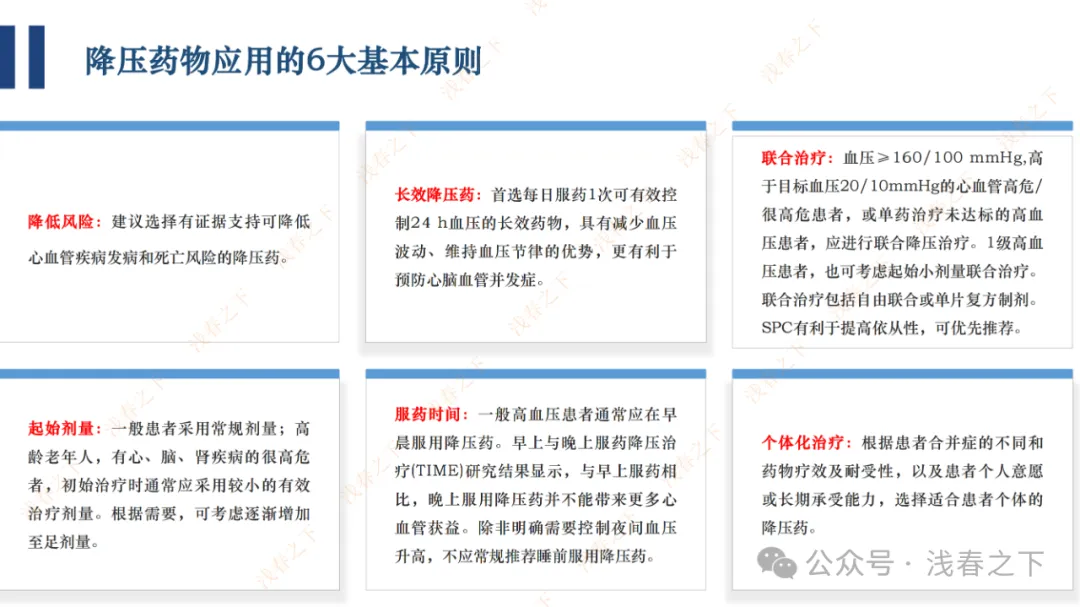 降压药物应用的6大基本原则

降低风险：建议选择有证据支持可降低心血管疾病发病和死亡风险的降压药。

长效降压药：首选每日服药1次可有效控制24 h血压的长效药物，具有减少血压波动、维持血压节律的优势，更有利于预防心脑血管并发症。

联合治疗：血压≥160/100 mmHg,高于目标血压20/10mmHg的心血管高危/很高危患者，或单药治疗未达标的高血压患者，应进行联合降压治疗。1级高血压患者，也可考虑起始小剂量联合治疗。联合治疗包括自由联合或单片复方制剂。SPC有利于提高依从性，可优先推荐。

起始剂量：一般患者采用常规剂量；高龄老年人，有心、脑、肾疾病的很高危者，初始治疗时通常应采用较小的有效治疗剂量。根据需要，可考虑逐渐增加至足剂量。

服药时间：一般高血压患者通常应在早晨服用降压药。早上与晚上服药降压治疗(TIME)研究结果显示，与早上服药相比，晚上服用降压药并不能带来更多心血管获益。除非明确需要控制夜间血压升高，不应常规推荐睡前服用降压药。

个体化治疗：根据患者合并症的不同和药物疗效及耐受性，以及患者个人意愿或长期承受能力，选择适合患者个体的降压药。

公众号 · 浅春之下

浅春之下